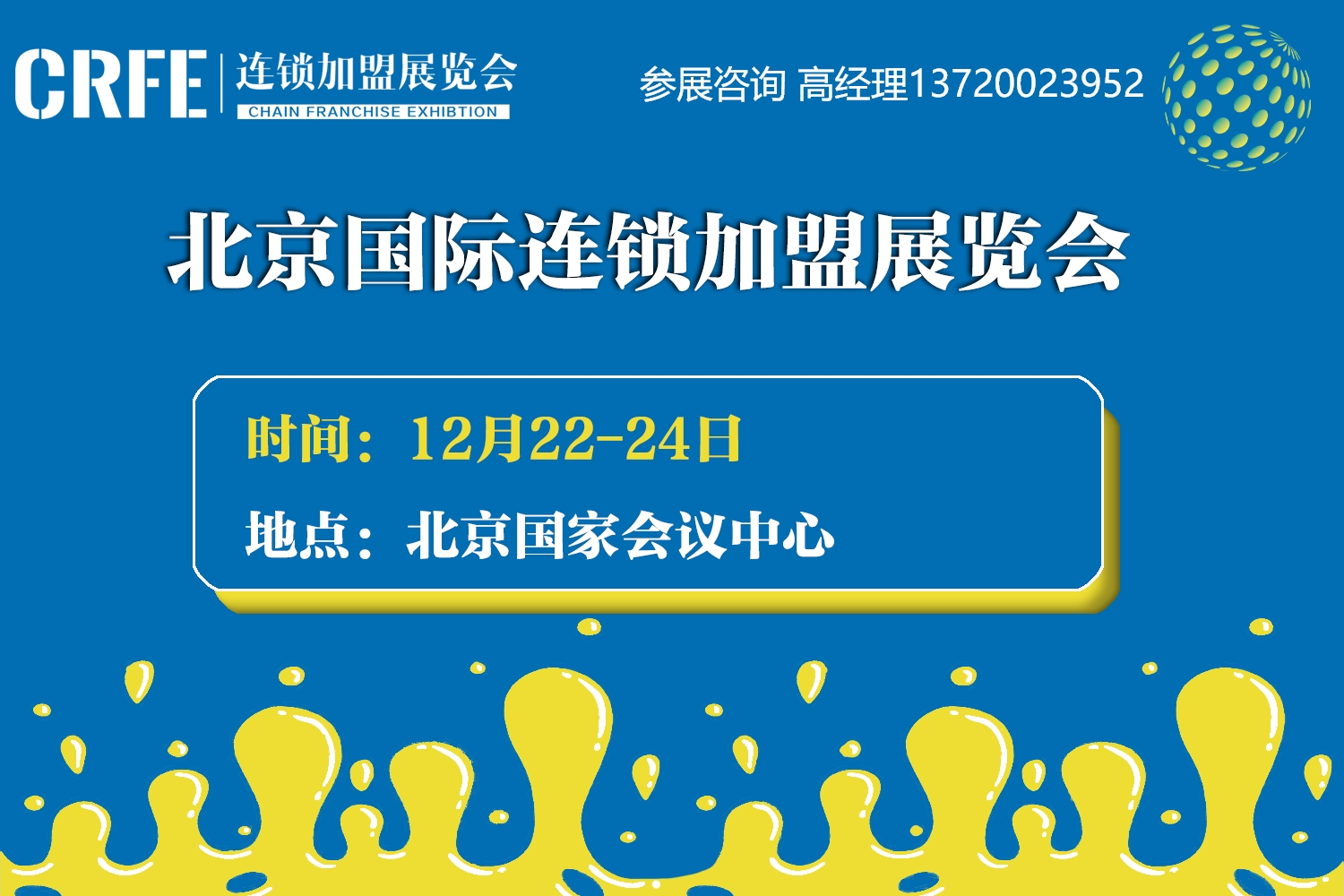 CRFE 连锁加盟展览会
CHAIN FRANCHISE EXHIBTION

参展咨询 高经理13720023952

北京国际连锁加盟展览会

时间：12月22-24日

地点：北京国家会议中心